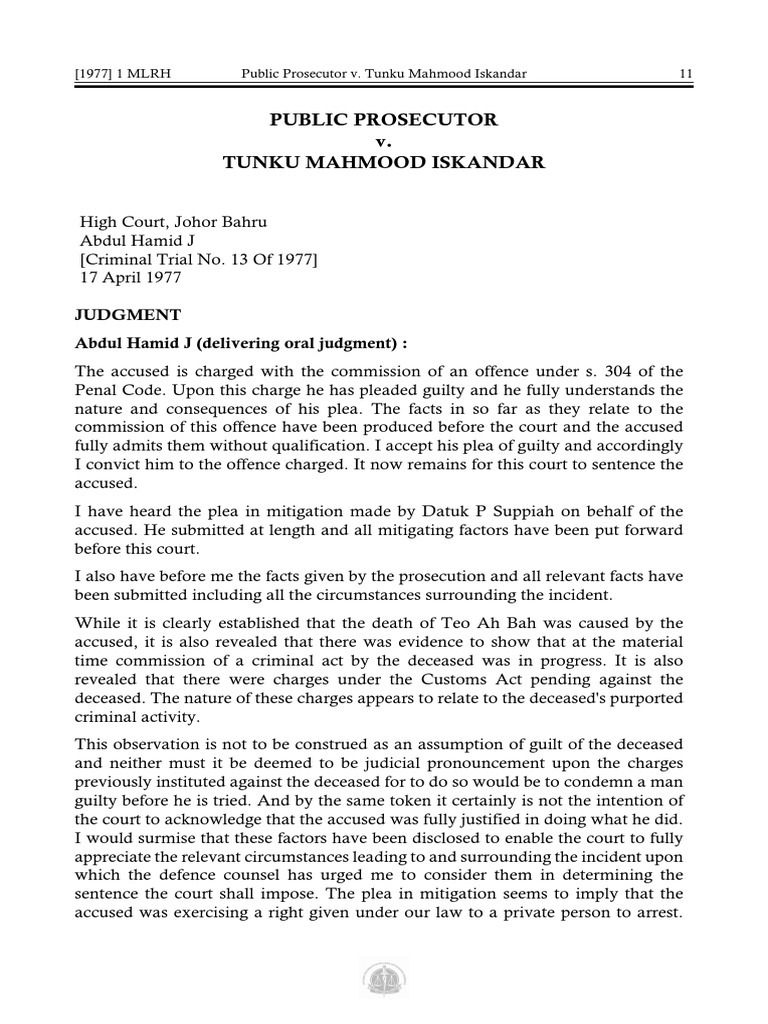 [1977] 1 MLRH Public Prosecutor v. Tunku Mahmood Iskandar 11

PUBLIC PROSECUTOR
v.
TUNKU MAHMOOD ISKANDAR

High Court, Johor Bahru
Abdul Hamid J
[Criminal Trial No. 13 Of 1977]
17 April 1977

JUDGMENT

Abdul Hamid J (delivering oral judgment) :

The accused is charged with the commission of an offence under s. 304 of the Penal Code. Upon this charge he has pleaded guilty and he fully understands the nature and consequences of his plea. The facts in so far as they relate to the commission of this offence have been produced before the court and the accused fully admits them without qualification. I accept his plea of guilty and accordingly I convict him to the offence charged. It now remains for this court to sentence the accused.

I have heard the plea in mitigation made by Datuk P Suppiah on behalf of the accused. He submitted at length and all mitigating factors have been put forward before this court.

I also have before me the facts given by the prosecution and all relevant facts have been submitted including all the circumstances surrounding the incident.

While it is clearly established that the death of Teo Ah Bah was caused by the accused, it is also revealed that there was evidence to show that at the material time commission of a criminal act by the deceased was in progress. It is also revealed that there were charges under the Customs Act pending against the deceased. The nature of these charges appears to relate to the deceased's purported criminal activity.

This observation is not to be construed as an assumption of guilt of the deceased and neither must it be deemed to be judicial pronouncement upon the charges previously instituted against the deceased for to do so would be to condemn a man guilty before he is tried. And by the same token it certainly is not the intention of the court to acknowledge that the accused was fully justified in doing what he did. I would surmise that these factors have been disclosed to enable the court to fully appreciate the relevant circumstances leading to and surrounding the incident upon which the defence counsel has urged me to consider them in determining the sentence the court shall impose. The plea in mitigation seems to imply that the accused was exercising a right given under our law to a private person to arrest.